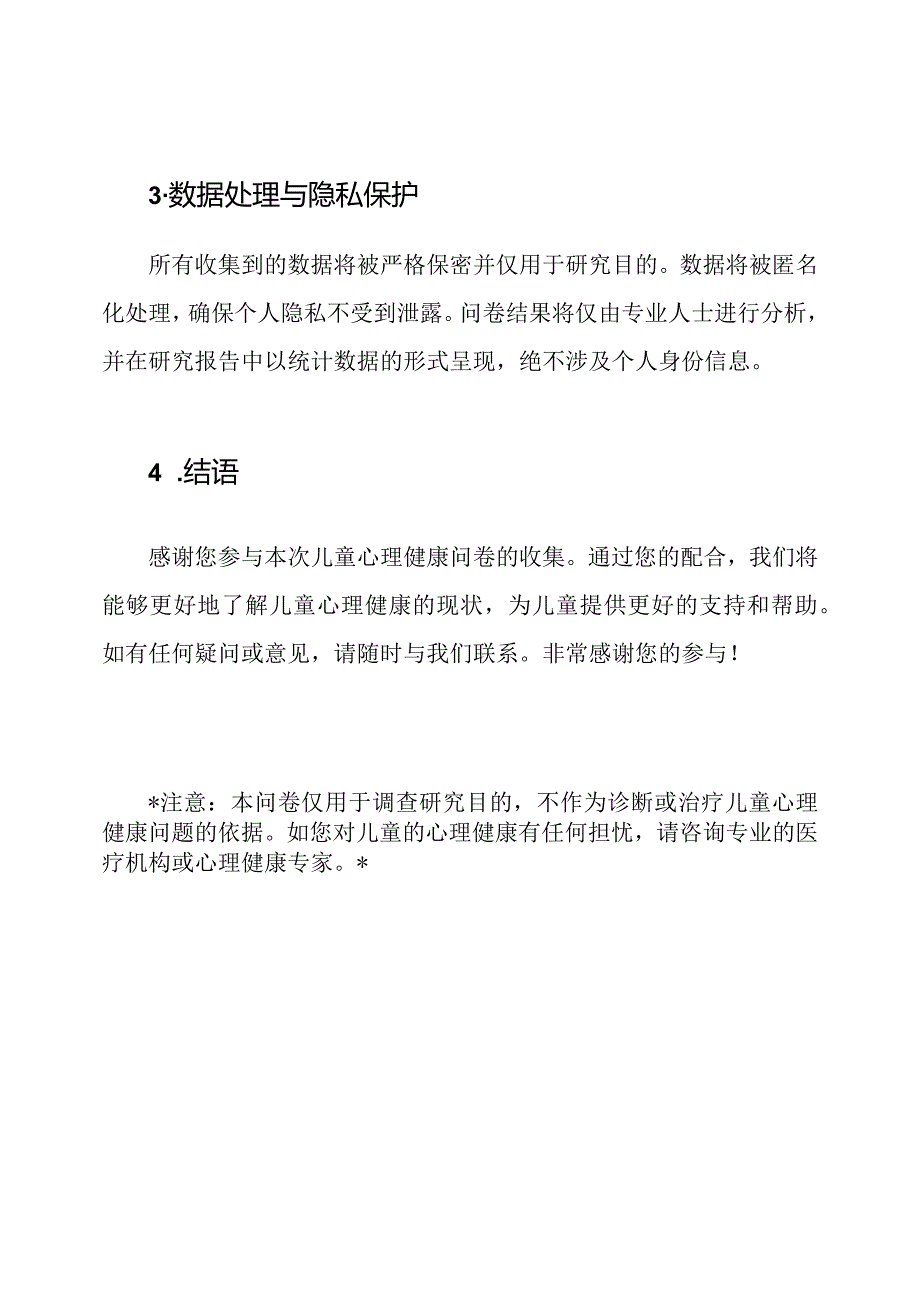 3·数据处理与隐私保护

所有收集到的数据将被严格保密并仅用于研究目的。数据将被匿名化处理，确保个人隐私不受到泄露。问卷结果将仅由专业人士进行分析，并在研究报告中以统计数据的形式呈现，绝不涉及个人身份信息。

4 .结语

感谢您参与本次儿童心理健康问卷的收集。通过您的配合，我们将能够更好地了解儿童心理健康的现状，为儿童提供更好的支持和帮助。如有任何疑问或意见，请随时与我们联系。非常感谢您的参与！

*注意：本问卷仅用于调查研究目的，不作为诊断或治疗儿童心理健康问题的依据。如您对儿童的心理健康有任何担忧，请咨询专业的医疗机构或心理健康专家。*